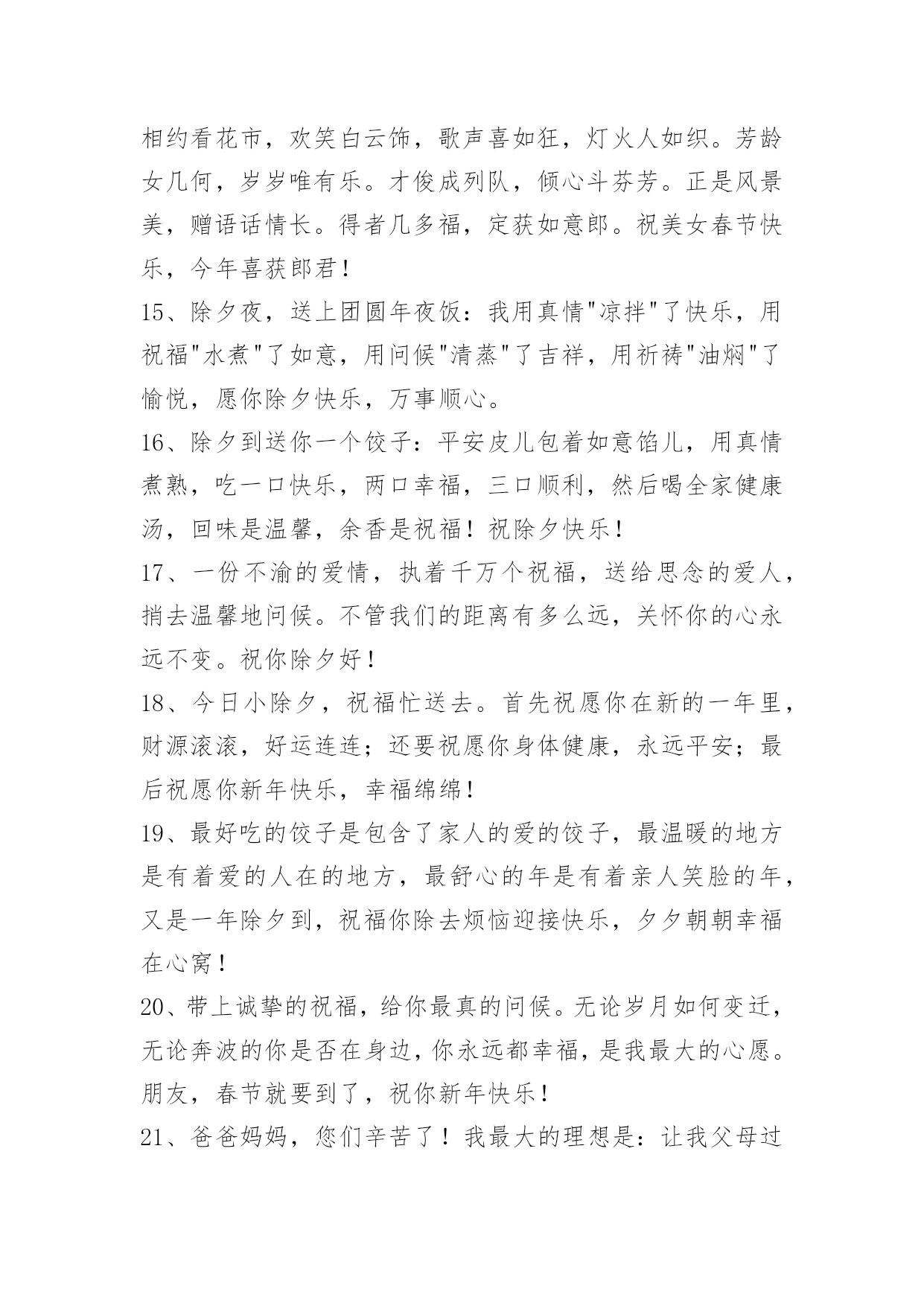 相约看花市，欢笑白云饰，歌声喜如狂，灯火人如织。芳龄女几何，岁岁唯有乐。才俊成列队，倾心斗芬芳。正是风景美，赠语话情长。得者几多福，定获如意郎。祝美女春节快乐，今年喜获郎君！

15、除夕夜，送上团圆年夜饭：我用真情"凉拌"了快乐，用祝福"水煮"了如意，用问候"清蒸"了吉祥，用祈祷"油焖"了愉悦，愿你除夕快乐，万事顺心。

16、除夕到送你一个饺子：平安皮儿包着如意馅儿，用真情煮熟，吃一口快乐，两口幸福，三口顺利，然后喝全家健康汤，回味是温馨，余香是祝福！祝除夕快乐！

17、一份不渝的爱情，执着千万个祝福，送给思念的爱人，捎去温馨地问候。不管我们的距离有多么远，关怀你的心永远不变。祝你除夕好！

18、今日小除夕，祝福忙送去。首先祝愿你在新的一年里，财源滚滚，好运连连；还要祝愿你身体健康，永远平安；最后祝愿你新年快乐，幸福绵绵！

19、最好吃的饺子是包含了家人的爱的饺子，最温暖的地方是有着爱的人在的地方，最舒心的年是有着亲人笑脸的年，又是一年除夕到，祝福你除去烦恼迎接快乐，夕夕朝朝幸福在心窝！

20、带上诚挚的祝福，给你最真的问候。无论岁月如何变迁，无论奔波的你是否在身边，你永远都幸福，是我最大的心愿。朋友，春节就要到了，祝你新年快乐！

21、爸爸妈妈，您们辛苦了！我最大的理想是：让我父母过